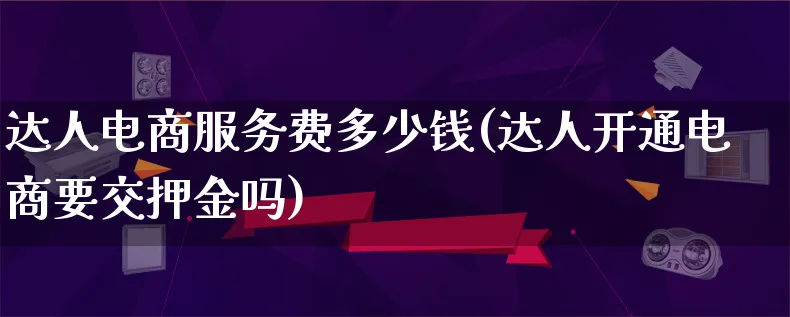 达人电商服务费多少钱(达人开通电商要交押金吗)